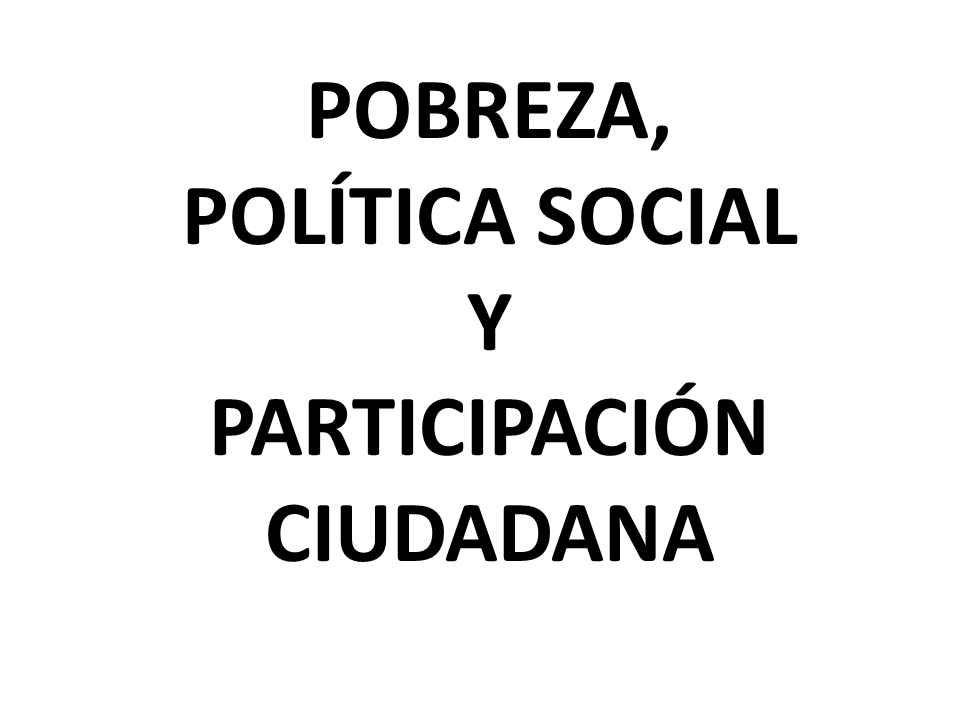 POBREZA,
POLÍTICA SOCIAL
Y
PARTICIPACIÓN
CIUDADANA